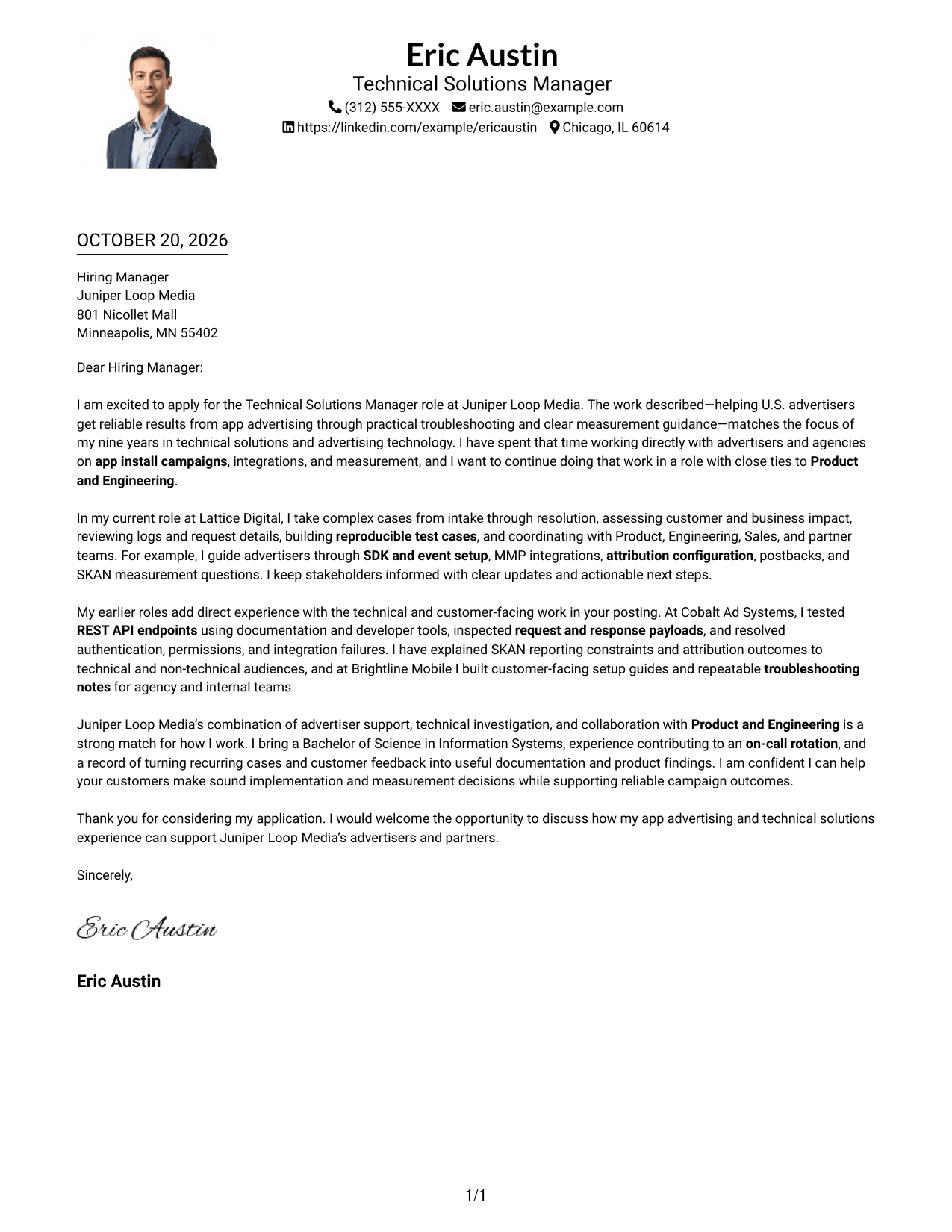 Eric Austin
Technical Solutions Manager
(312) 555-XXXX eric.austin@example.com
https://linkedin.com/example/ericaustin Chicago, IL 60614

OCTOBER 20, 2026

Hiring Manager
Juniper Loop Media
801 Nicollet Mall
Minneapolis, MN 55402

Dear Hiring Manager:

I am excited to apply for the Technical Solutions Manager role at Juniper Loop Media. The work described—helping U.S. advertisers get reliable results from app advertising through practical troubleshooting and clear measurement guidance—matches the focus of my nine years in technical solutions and advertising technology. I have spent that time working directly with advertisers and agencies on app install campaigns, integrations, and measurement, and I want to continue doing that work in a role with close ties to Product and Engineering.

In my current role at Lattice Digital, I take complex cases from intake through resolution, assessing customer and business impact, reviewing logs and request details, building reproducible test cases, and coordinating with Product, Engineering, Sales, and partner teams. For example, I guide advertisers through SDK and event setup, MMP integrations, attribution configuration, postbacks, and SKAN measurement questions. I keep stakeholders informed with clear updates and actionable next steps.

My earlier roles add direct experience with the technical and customer-facing work in your posting. At Cobalt Ad Systems, I tested REST API endpoints using documentation and developer tools, inspected request and response payloads, and resolved authentication, permissions, and integration failures. I have explained SKAN reporting constraints and attribution outcomes to technical and non-technical audiences, and at Brightline Mobile I built customer-facing setup guides and repeatable troubleshooting notes for agency and internal teams.

Juniper Loop Media's combination of advertiser support, technical investigation, and collaboration with Product and Engineering is a strong match for how I work. I bring a Bachelor of Science in Information Systems, experience contributing to an on-call rotation, and a record of turning recurring cases and customer feedback into useful documentation and product findings. I am confident I can help your customers make sound implementation and measurement decisions while supporting reliable campaign outcomes.

Thank you for considering my application. I would welcome the opportunity to discuss how my app advertising and technical solutions experience can support Juniper Loop Media's advertisers and partners.

Sincerely,

Eric Austin

Eric Austin

1/1